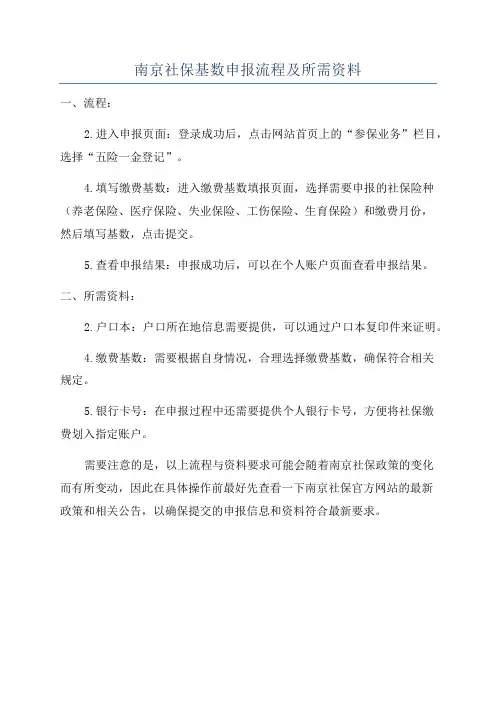 南京社保基数申报流程及所需资料

一、流程：

2.进入申报页面：登录成功后，点击网站首页上的“参保业务”栏目，选择“五险一金登记”。

4.填写缴费基数：进入缴费基数填报页面，选择需要申报的社保险种（养老保险、医疗保险、失业保险、工伤保险、生育保险）和缴费月份，然后填写基数，点击提交。

5.查看申报结果：申报成功后，可以在个人账户页面查看申报结果。

二、所需资料：

2.户口本：户口所在地信息需要提供，可以通过户口本复印件来证明。

4.缴费基数：需要根据自身情况，合理选择缴费基数，确保符合相关规定。

5.银行卡号：在申报过程中还需要提供个人银行卡号，方便将社保缴费划入指定账户。

需要注意的是，以上流程与资料要求可能会随着南京社保政策的变化而有所变动，因此在具体操作前最好先查看一下南京社保官方网站的最新政策和相关公告，以确保提交的申报信息和资料符合最新要求。